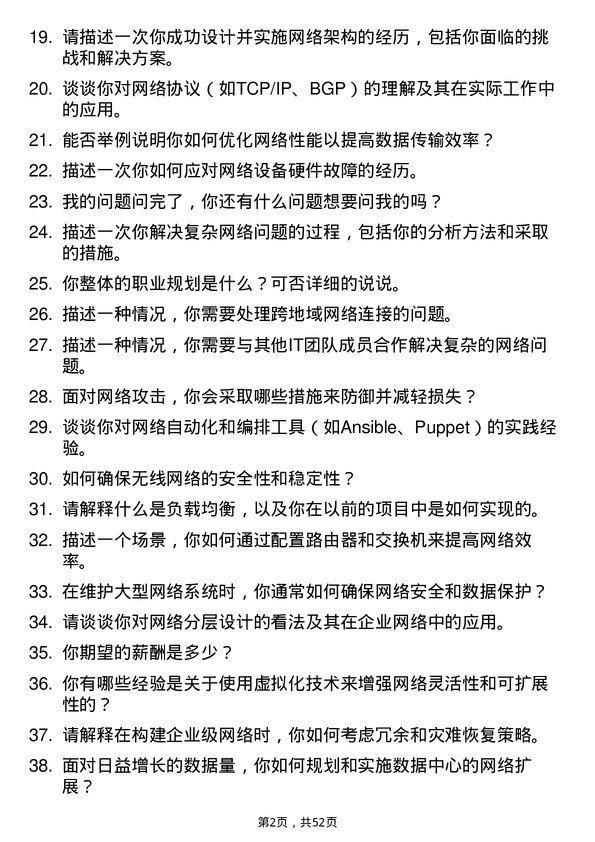 19. 请描述一次你成功设计并实施网络架构的经历，包括你面临的挑战和解决方案。

20. 谈谈你对网络协议（如TCP/IP、BGP）的理解及其在实际工作中的应用。

21. 能否举例说明你如何优化网络性能以提高数据传输效率？

22. 描述一次你如何应对网络设备硬件故障的经历。

23. 我的问题问完了，你还有什么问题想要问我的吗？

24. 描述一次你解决复杂网络问题的过程，包括你的分析方法和采取的措施。

25. 你整体的职业规划是什么？可否详细的说说。

26. 描述一种情况，你需要处理跨地域网络连接的问题。

27. 描述一种情况，你需要与其他IT团队成员合作解决复杂的网络问题。

28. 面对网络攻击，你会采取哪些措施来防御并减轻损失？

29. 谈谈你对网络自动化和编排工具（如Ansible、Puppet）的实践经验。

30. 如何确保无线网络的安全性和稳定性？

31. 请解释什么是负载均衡，以及你在以前的项目中是如何实现的。

32. 描述一个场景，你如何通过配置路由器和交换机来提高网络效率。

33. 在维护大型网络系统时，你通常如何确保网络安全和数据保护？

34. 请谈谈你对网络分层设计的看法及其在企业网络中的应用。

35. 你期望的薪酬是多少？

36. 你有哪些经验是关于使用虚拟化技术来增强网络灵活性和可扩展性的？

37. 请解释在构建企业级网络时，你如何考虑冗余和灾难恢复策略。

38. 面对日益增长的数据量，你如何规划和实施数据中心的网络扩展？

第2页，共52页